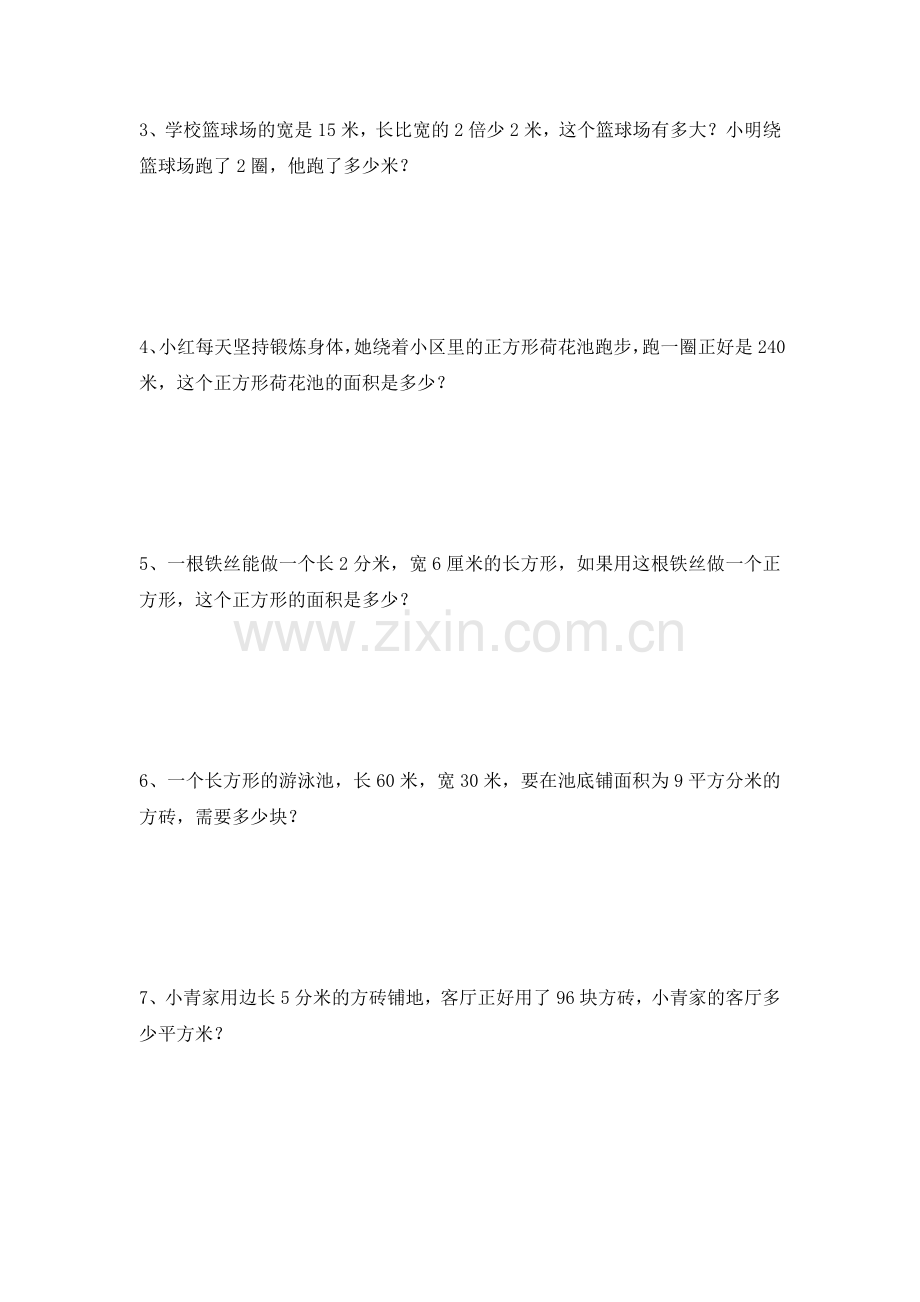 3、学校篮球场的宽是15米，长比宽的2倍少2米，这个篮球场有多大？小明绕篮球场跑了2圈，他跑了多少米？

4、小红每天坚持锻炼身体，她绕着小区里的正方形荷花池跑步，跑一圈正好是240米，这个正方形荷花池的面积是多少？

5、一根铁丝能做一个长2分米，宽6厘米的长方形，如果用这根铁丝做一个正方形，这个正方形的面积是多少？

6、一个长方形的游泳池，长60米，宽30米，要在池底铺面积为9平方分米的方砖，需要多少块？

7、小青家用边长5分米的方砖铺地，客厅正好用了96块方砖，小青家的客厅多少平方米？

www.zixin.com.cn